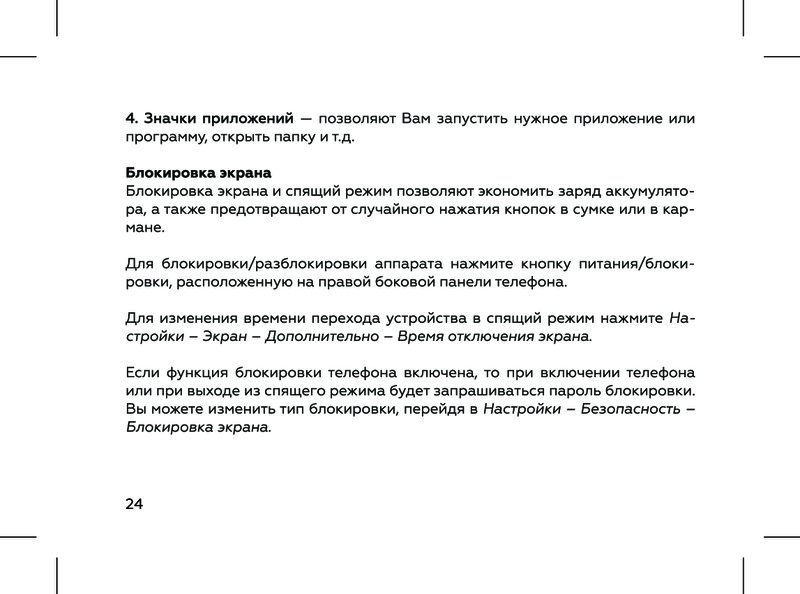 4. Значки приложений — позволяют Вам запустить нужное приложение или программу, открыть папку и т.д.

Блокировка экрана
Блокировка экрана и спящий режим позволяют экономить заряд аккумулятора, а также предотвращают от случайного нажатия кнопок в сумке или в кармане.

Для блокировки/разблокировки аппарата нажмите кнопку питания/блокировки, расположенную на правой боковой панели телефона.

Для изменения времени перехода устройства в спящий режим нажмите Настройки – Экран – Дополнительно – Время отключения экрана.

Если функция блокировки телефона включена, то при включении телефона или при выходе из спящего режима будет запрашиваться пароль блокировки. Вы можете изменить тип блокировки, перейдя в Настройки – Безопасность – Блокировка экрана.

24